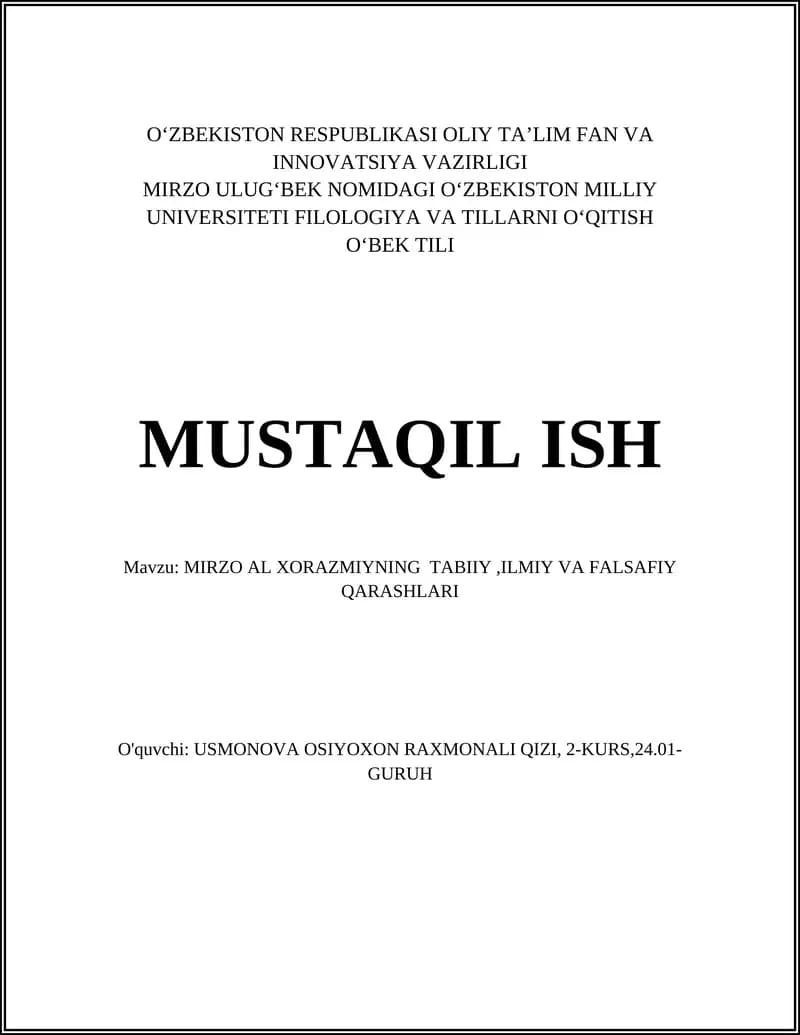 O‘ZBEKISTON RESPUBLIKASI OLIY TA’LIM FAN VA INNOVATSIYA VAZIRLIGI
MIRZO ULUG‘BEK NOMIDAGI O‘ZBEKISTON MILLIY UNIVERSITETI FILOLOGIYA VA TILLARNI O‘QITISH
O‘BEK TILI

MUSTAQIL ISH

Mavzu: MIRZO AL XORAZMIYNING  TABIIY ,ILMIY VA FALSAFIY QARASHLARI

O'quvchi: USMONOVA OSIYOXON RAXMONALI QIZI, 2-KURS,24.01-GURUH